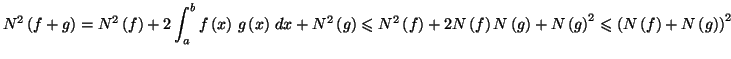 $N^2(f+g) = N^2(f) + 2\int_a^b f(x)\ g(x)\ dx + N^2(g) \leqslant N^2(f) + 2N(f)N(g) + N(g)^2 \leqslant (N(f)+N(g))^2$